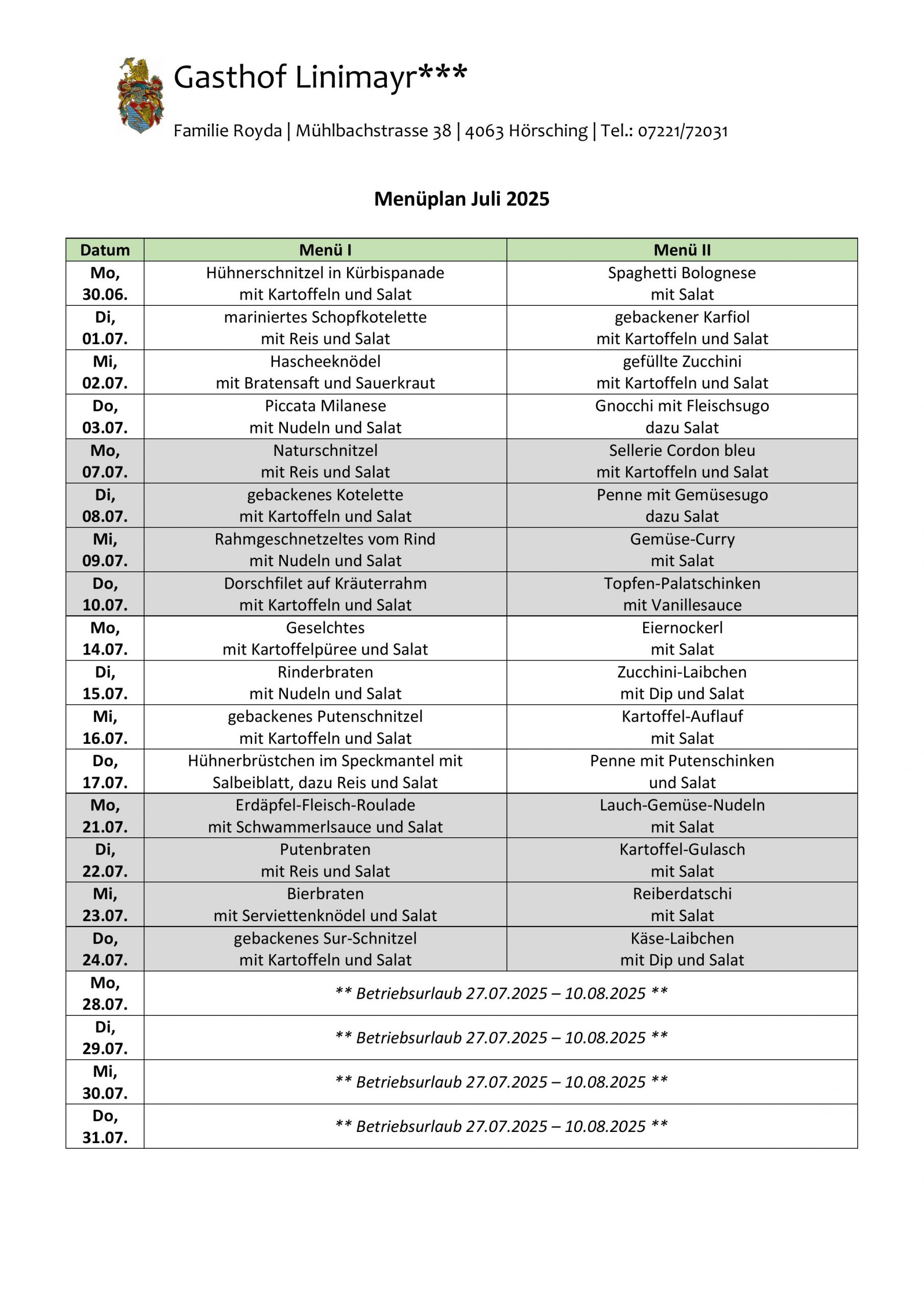 Gasthof Linimayr***

Familie Royda | Mühlbachstrasse 38 | 4063 Hörsching | Tel.: 07221/72031

Menüplan Juli 2025

| Datum | Menü I | Menü II |
|---|---|---|
| Mo, 30.06. | Hühnerschnitzel in Kürbispanade mit Kartoffeln und Salat | Spaghetti Bolognese mit Salat |
| Di, 01.07. | mariniertes Schopfkotelette mit Reis und Salat | gebackener Karfiol mit Kartoffeln und Salat |
| Mi, 02.07. | Hascheeknödel mit Bratensaft und Sauerkraut | gefüllte Zucchini mit Kartoffeln und Salat |
| Do, 03.07. | Piccata Milanese mit Nudeln und Salat | Gnocchi mit Fleischsugo dazu Salat |
| Mo, 07.07. | Naturschnitzel mit Reis und Salat | Sellerie Cordon bleu mit Kartoffeln und Salat |
| Di, 08.07. | gebackenes Kotelette mit Kartoffeln und Salat | Penne mit Gemüsesugo dazu Salat |
| Mi, 09.07. | Rahmgeschnetzeltes vom Rind mit Nudeln und Salat | Gemüse-Curry mit Salat |
| Do, 10.07. | Dorschfilet auf Kräuterrahm mit Kartoffeln und Salat | Topfen-Palatschinken mit Vanillesauce |
| Mo, 14.07. | Geselchtes mit Kartoffelpüree und Salat | Eiernockerl mit Salat |
| Di, 15.07. | Rinderbraten mit Nudeln und Salat | Zucchini-Laibchen mit Dip und Salat |
| Mi, 16.07. | gebackenes Putenschnitzel mit Kartoffeln und Salat | Kartoffel-Auflauf mit Salat |
| Do, 17.07. | Hühnerbrüstchen im Speckmantel mit Salbeiblatt, dazu Reis und Salat | Penne mit Putenschinken und Salat |
| Mo, 21.07. | Erdäpfel-Fleisch-Roulade mit Schwammerlsauce und Salat | Lauch-Gemüse-Nudeln mit Salat |
| Di, 22.07. | Putenbraten mit Reis und Salat | Kartoffel-Gulasch mit Salat |
| Mi, 23.07. | Bierbraten mit Serviettenknödel und Salat | Reiberdatschi mit Salat |
| Do, 24.07. | gebackenes Sur-Schnitzel mit Kartoffeln und Salat | Käse-Laibchen mit Dip und Salat |
| Mo, 28.07. | ** Betriebsurlaub 27.07.2025 – 10.08.2025 ** | |
| Di, 29.07. | ** Betriebsurlaub 27.07.2025 – 10.08.2025 ** | |
| Mi, 30.07. | ** Betriebsurlaub 27.07.2025 – 10.08.2025 ** | |
| Do, 31.07. | ** Betriebsurlaub 27.07.2025 – 10.08.2025 ** | |